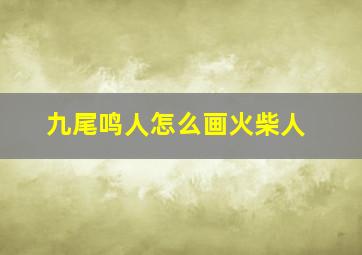 九尾鸣人怎么画火柴人